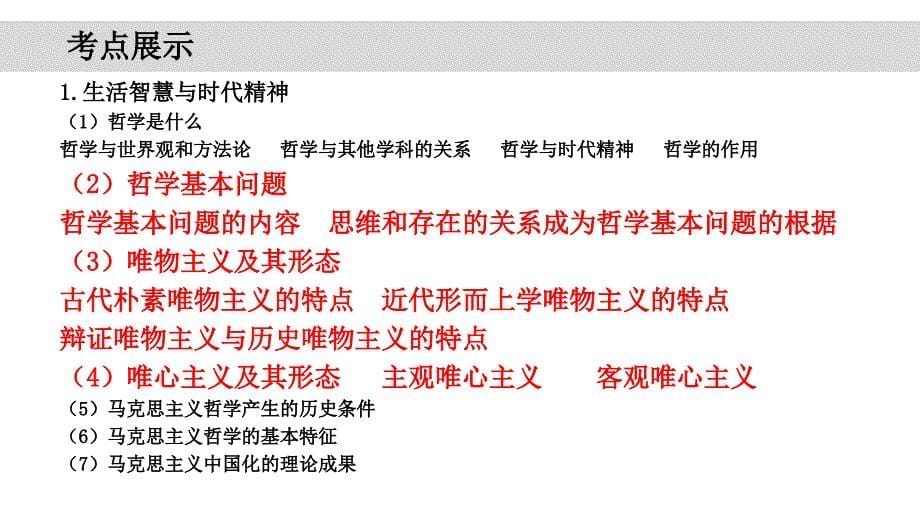 考点展示

1.生活智慧与时代精神

（1）哲学是什么

哲学与世界观和方法论　哲学与其他学科的关系　哲学与时代精神　哲学的作用

（2）哲学基本问题

哲学基本问题的内容　思维和存在的关系成为哲学基本问题的根据

（3）唯物主义及其形态

古代朴素唯物主义的特点　近代形而上学唯物主义的特点

辩证唯物主义与历史唯物主义的特点

（4）唯心主义及其形态　主观唯心主义　客观唯心主义

（5）马克思主义哲学产生的历史条件

（6）马克思主义哲学的基本特征

（7）马克思主义中国化的理论成果